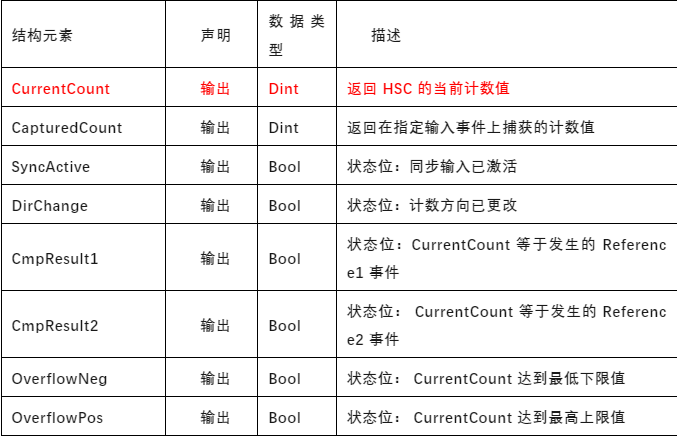 | 结构元素 | 声明 | 数据类型 | 描述 |
|---|---|---|---|
| CurrentCount | 输出 | Dint | 返回 HSC 的当前计数值 |
| CapturedCount | 输出 | Dint | 返回在指定输入事件上捕获的计数值 |
| SyncActive | 输出 | Bool | 状态位：同步输入已激活 |
| DirChange | 输出 | Bool | 状态位：计数方向已更改 |
| CmpResult1 | 输出 | Bool | 状态位：CurrentCount 等于发生的 Reference1 事件 |
| CmpResult2 | 输出 | Bool | 状态位： CurrentCount 等于发生的 Reference2 事件 |
| OverflowNeg | 输出 | Bool | 状态位： CurrentCount 达到最低下限值 |
| OverflowPos | 输出 | Bool | 状态位： CurrentCount 达到最高上限值 |